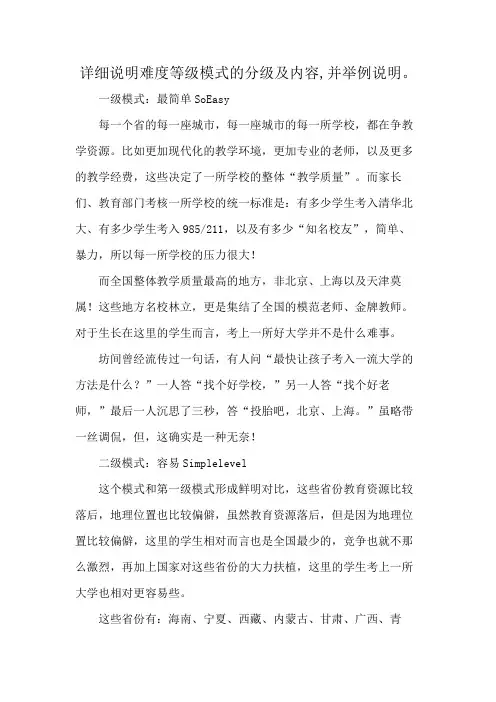 详细说明难度等级模式的分级及内容,并举例说明。

一级模式：最简单 SoEasy

每一个省的每一座城市，每一座城市的每一所学校，都在争教学资源。比如更加现代化的教学环境，更加专业的老师，以及更多的教学经费，这些决定了一所学校的整体“教学质量”。而家长们、教育部门考核一所学校的统一标准是：有多少学生考入清华北大、有多少学生考入 985/211，以及有多少“知名校友”，简单、暴力，所以每一所学校的压力很大！

而全国整体教学质量最高的地方，非北京、上海以及天津莫属！这些地方名校林立，更是集结了全国的模范老师、金牌教师。对于生长在这里的学生而言，考上一所好大学并不是什么难事。

坊间曾经流传过一句话，有人问“最快让孩子考入一流大学的方法是什么？”一人答“找个好学校，”另一人答“找个好老师，”最后一人沉思了三秒，答“投胎吧，北京、上海。”虽略带一丝调侃，但，这确实是一种无奈！

二级模式：容易 Simplelevel

这个模式和第一级模式形成鲜明对比，这些省份教育资源比较落后，地理位置也比较偏僻，虽然教育资源落后，但是因为地理位置比较偏僻，这里的学生相对而言也是全国最少的，竞争也就不那么激烈，再加上国家对这些省份的大力扶植，这里的学生考上一所大学也相对更容易些。

这些省份有：海南、宁夏、西藏、内蒙古、甘肃、广西、青